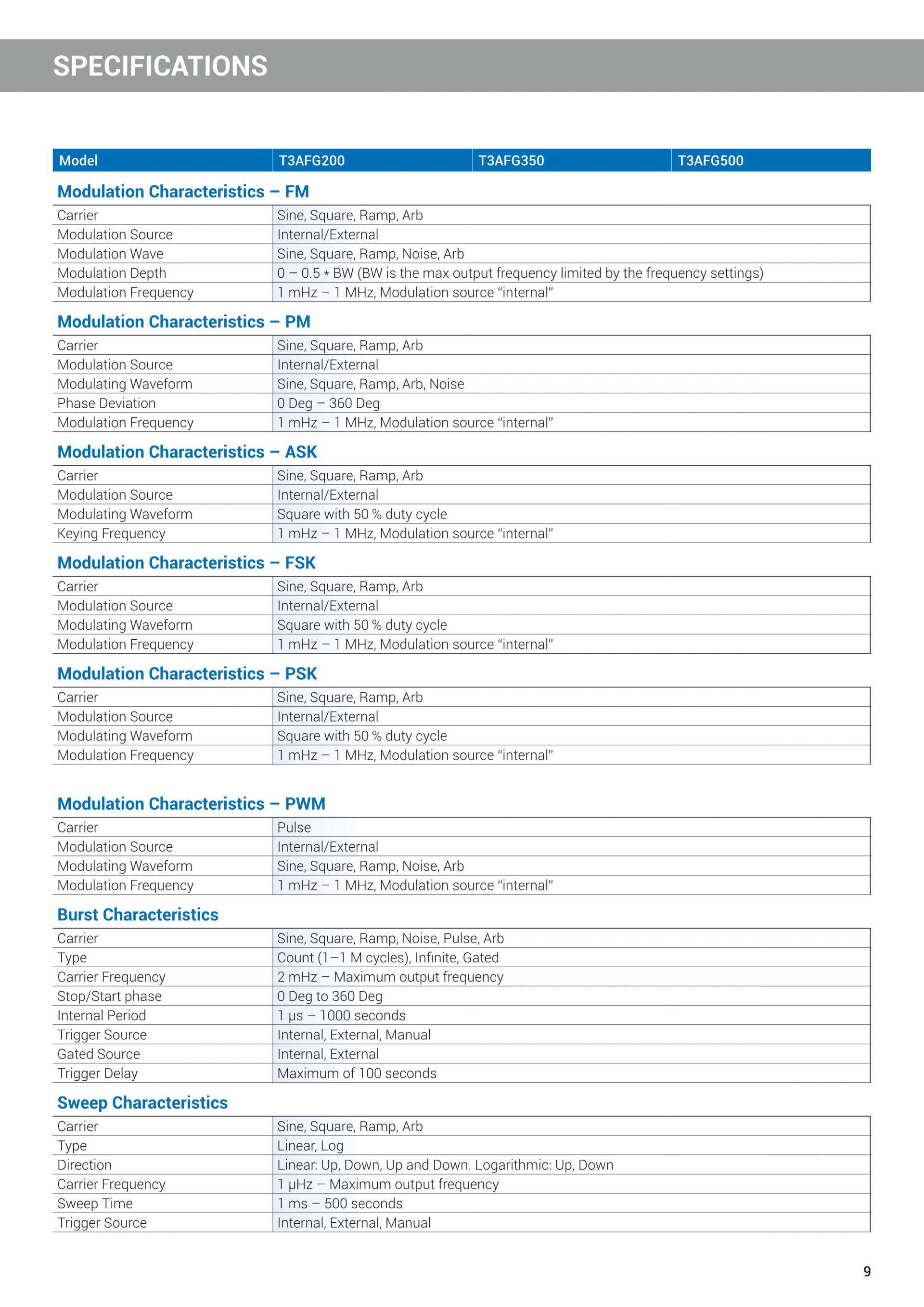 SPECIFICATIONS

| Model | T3AFG200 | T3AFG350 | T3AFG500 |
|---|---|---|---|

Modulation Characteristics – FM

| Carrier | Sine, Square, Ramp, Arb |
|---|---|
| Modulation Source | Internal/External |
| Modulation Wave | Sine, Square, Ramp, Noise, Arb |
| Modulation Depth | 0 – 0.5 * BW (BW is the max output frequency limited by the frequency settings) |
| Modulation Frequency | 1 mHz – 1 MHz, Modulation source “internal” |

Modulation Characteristics – PM

| Carrier | Sine, Square, Ramp, Arb |
|---|---|
| Modulation Source | Internal/External |
| Modulating Waveform | Sine, Square, Ramp, Arb, Noise |
| Phase Deviation | 0 Deg – 360 Deg |
| Modulation Frequency | 1 mHz – 1 MHz, Modulation source “internal” |

Modulation Characteristics – ASK

| Carrier | Sine, Square, Ramp, Arb |
|---|---|
| Modulation Source | Internal/External |
| Modulating Waveform | Square with 50 % duty cycle |
| Keying Frequency | 1 mHz – 1 MHz, Modulation source “internal” |

Modulation Characteristics – FSK

| Carrier | Sine, Square, Ramp, Arb |
|---|---|
| Modulation Source | Internal/External |
| Modulating Waveform | Square with 50 % duty cycle |
| Modulation Frequency | 1 mHz – 1 MHz, Modulation source “internal” |

Modulation Characteristics – PSK

| Carrier | Sine, Square, Ramp, Arb |
|---|---|
| Modulation Source | Internal/External |
| Modulating Waveform | Square with 50 % duty cycle |
| Modulation Frequency | 1 mHz – 1 MHz, Modulation source “internal” |

Modulation Characteristics – PWM

| Carrier | Pulse |
|---|---|
| Modulation Source | Internal/External |
| Modulating Waveform | Sine, Square, Ramp, Noise, Arb |
| Modulation Frequency | 1 mHz – 1 MHz, Modulation source “internal” |

Burst Characteristics

| Carrier | Sine, Square, Ramp, Noise, Pulse, Arb |
|---|---|
| Type | Count (1–1 M cycles), Infinite, Gated |
| Carrier Frequency | 2 mHz – Maximum output frequency |
| Stop/Start phase | 0 Deg to 360 Deg |
| Internal Period | 1 µs – 1000 seconds |
| Trigger Source | Internal, External, Manual |
| Gated Source | Internal, External |
| Trigger Delay | Maximum of 100 seconds |

Sweep Characteristics

| Carrier | Sine, Square, Ramp, Arb |
|---|---|
| Type | Linear, Log |
| Direction | Linear: Up, Down, Up and Down. Logarithmic: Up, Down |
| Carrier Frequency | 1 µHz – Maximum output frequency |
| Sweep Time | 1 ms – 500 seconds |
| Trigger Source | Internal, External, Manual |

9